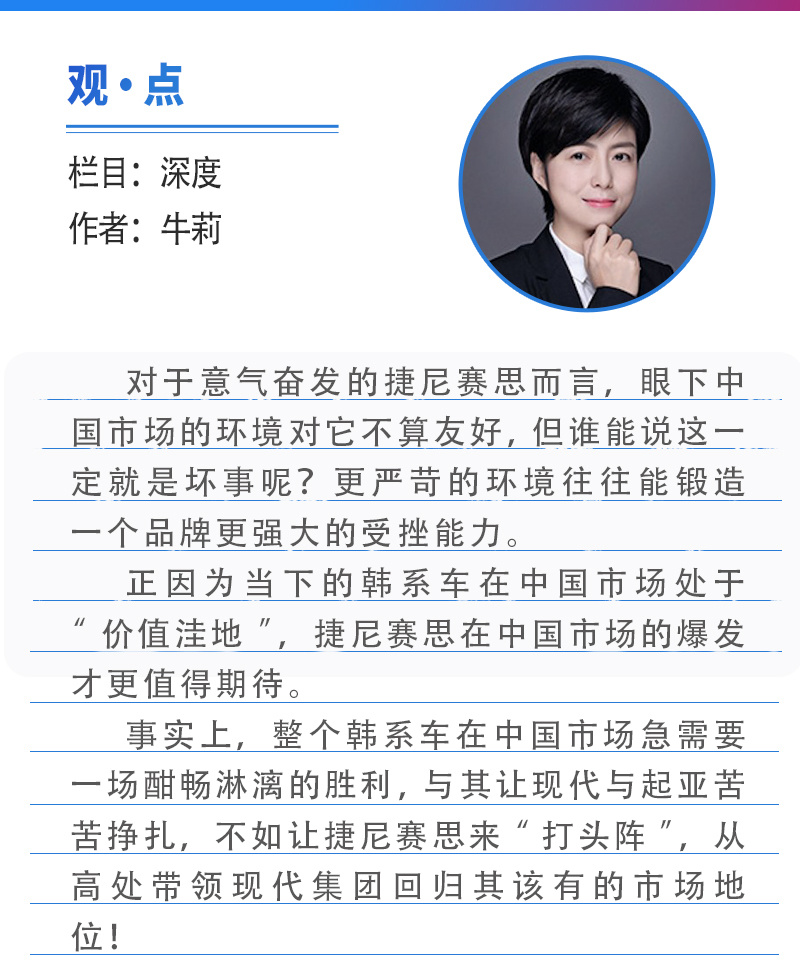 观·点

栏目：深度
作者：牛莉

对于意气奋发的捷尼赛思而言，眼下中国市场的环境对它不算友好，但谁能说这一定就是坏事呢？更严苛的环境往往能锻造一个品牌更强大的受挫能力。

正因为当下的韩系车在中国市场处于“价值洼地”，捷尼赛思在中国市场的爆发才更值得期待。

事实上，整个韩系车在中国市场急需要一场酣畅淋漓的胜利，与其让现代与起亚苦苦挣扎，不如让捷尼赛思来“打头阵”，从高处带领现代集团回归其该有的市场地位！